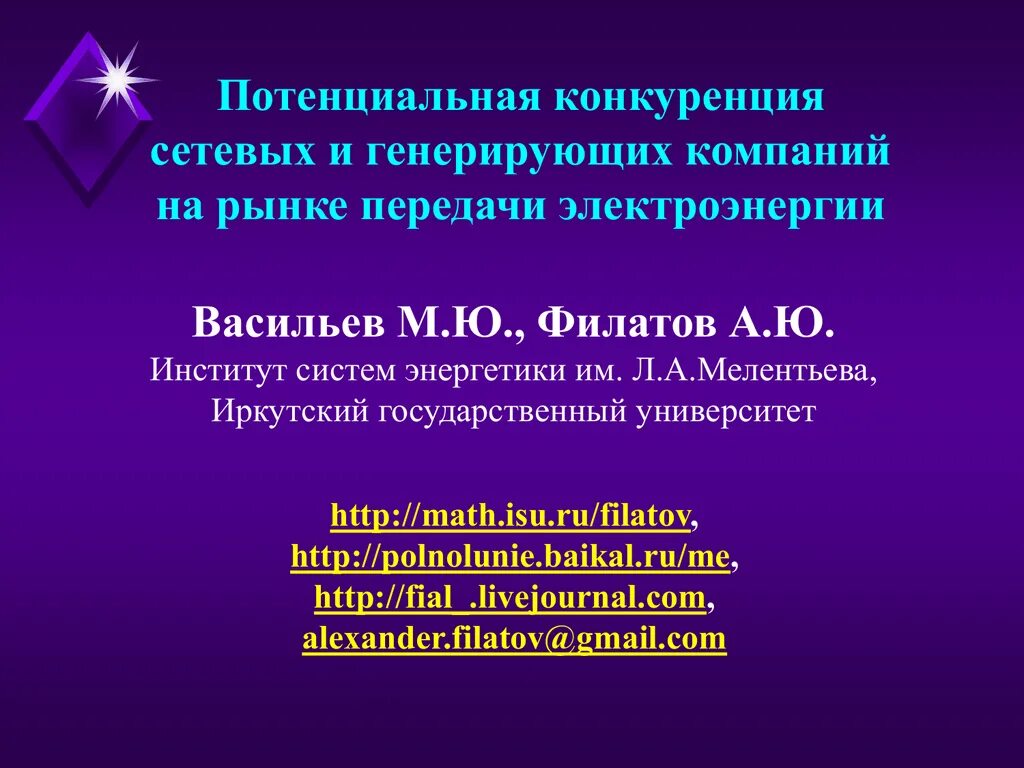 Потенциальная конкуренция сетевых и генерирующих компаний на рынке передачи электроэнергии

Васильев М.Ю., Филатов А.Ю.
Институт систем энергетики им. Л.А.Мелентьева,
Иркутский государственный университет

http://math.isu.ru/filatov,
http://polnolunie.baikal.ru/me,
http://fial_.livejournal.com,
alexander.filatov@gmail.com